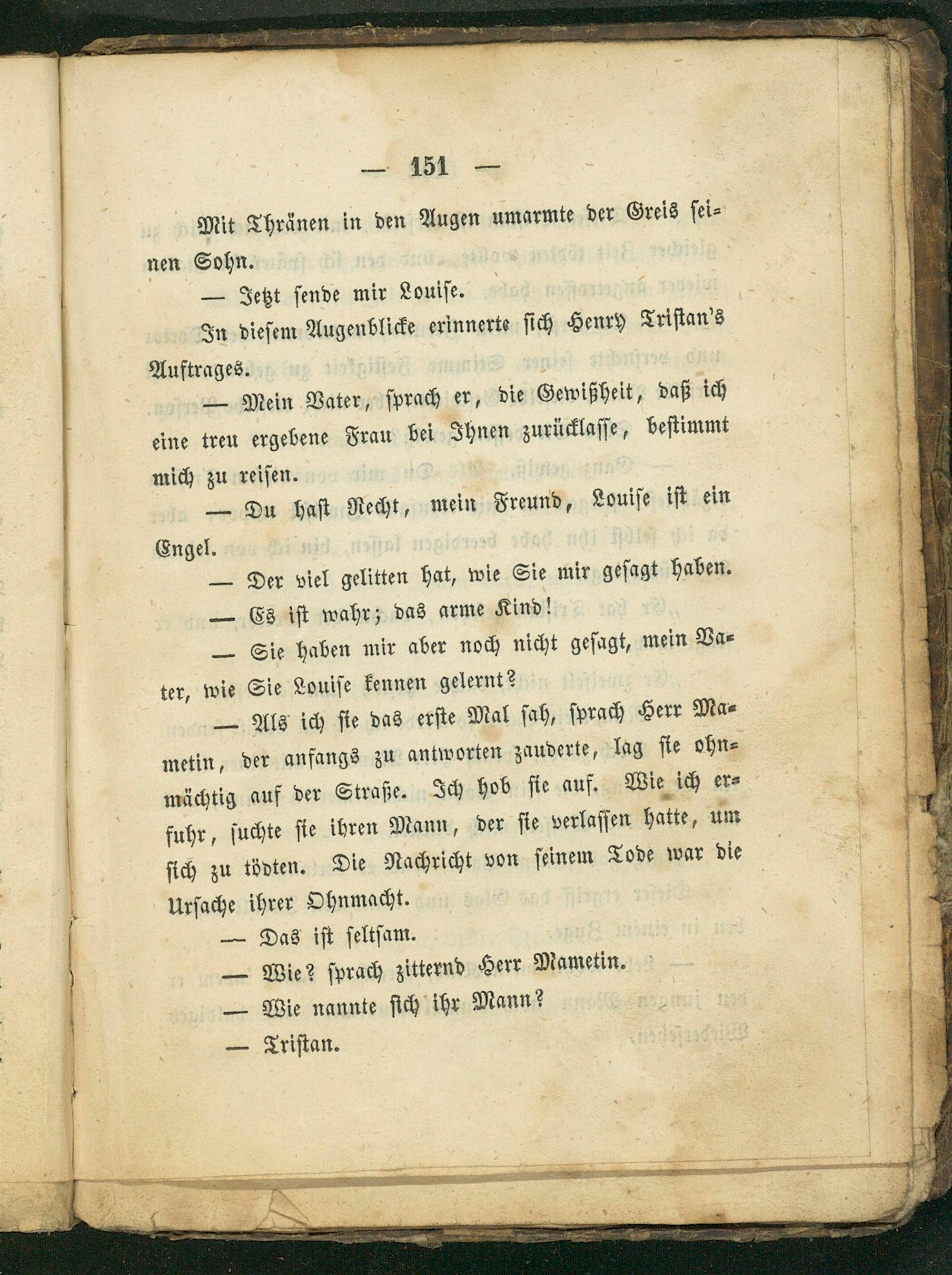 — 151 —

Mit Thränen in den Augen umarmte der Greis seinen Sohn.

— Jetzt sende mir Louise.

In diesem Augenblicke erinnerte sich Henry Tristan's Auftrages.

— Mein Vater, sprach er, die Gewißheit, daß ich eine treu ergebene Frau bei Ihnen zurücklasse, bestimmt mich zu reisen.

— Du hast Recht, mein Freund, Louise ist ein Engel.

— Der viel gelitten hat, wie Sie mir gesagt haben.

— Es ist wahr; das arme Kind!

— Sie haben mir aber noch nicht gesagt, mein Vater, wie Sie Louise kennen gelernt?

— Als ich sie das erste Mal sah, sprach Herr Mametin, der anfangs zu antworten zauderte, lag sie ohnmächtig auf der Straße. Ich hob sie auf. Wie ich erfuhr, suchte sie ihren Mann, der sie verlassen hatte, um sich zu tödten. Die Nachricht von seinem Tode war die Ursache ihrer Ohnmacht.

— Das ist seltsam.

— Wie? sprach zitternd Herr Mametin.

— Wie nannte sich ihr Mann?

— Tristan.